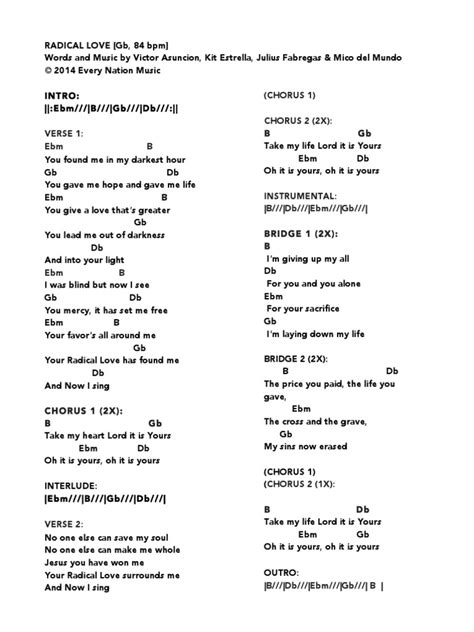 RADICAL LOVE [Gb, 84 bpm]
Words and Music by Victor Asuncion, Kit Estrella, Julius Fabregas & Mico del Mundo
© 2014 Every Nation Music

INTRO:
||:Ebm///|B///|Gb///|Db///:||

VERSE 1:
Ebm B
You found me in my darkest hour
Gb Db
You gave me hope and gave me life
Ebm B
You give a love that's greater
Gb
You lead me out of darkness
Db
And into your light
Ebm B
I was blind but now I see
Gb Db
You mercy, it has set me free
Ebm B
Your favor's all around me
Gb
Your Radical Love has found me
Db
And Now I sing

CHORUS 1 (2X):
B Gb
Take my heart Lord it is Yours
Ebm Db
Oh it is yours, oh it is yours

INTERLUDE:
|Ebm///|B///|Gb///|Db///|

VERSE 2:
No one else can save my soul
No one else can make me whole
Jesus you have won me
Your Radical Love surrounds me
And Now I sing

(CHORUS 1)

CHORUS 2 (2X):
B Gb
Take my life Lord it is Yours
Ebm Db
Oh it is yours, oh it is yours

INSTRUMENTAL:
|B///|Db///|Ebm///|Gb///|

BRIDGE 1 (2X):
B
I'm giving up my all
Db
For you and you alone
Ebm
For your sacrifice
Gb
I'm laying down my life

BRIDGE 2 (2X):
B Db
The price you paid, the life you gave,
Ebm
The cross and the grave,
Gb
My sins now erased

(CHORUS 1)
(CHORUS 2 (1X):

B Db
Take my life Lord it is Yours
Ebm Gb
Oh it is yours, oh it is yours

OUTRO:
|B///|Db///|Ebm///|Gb///| B |